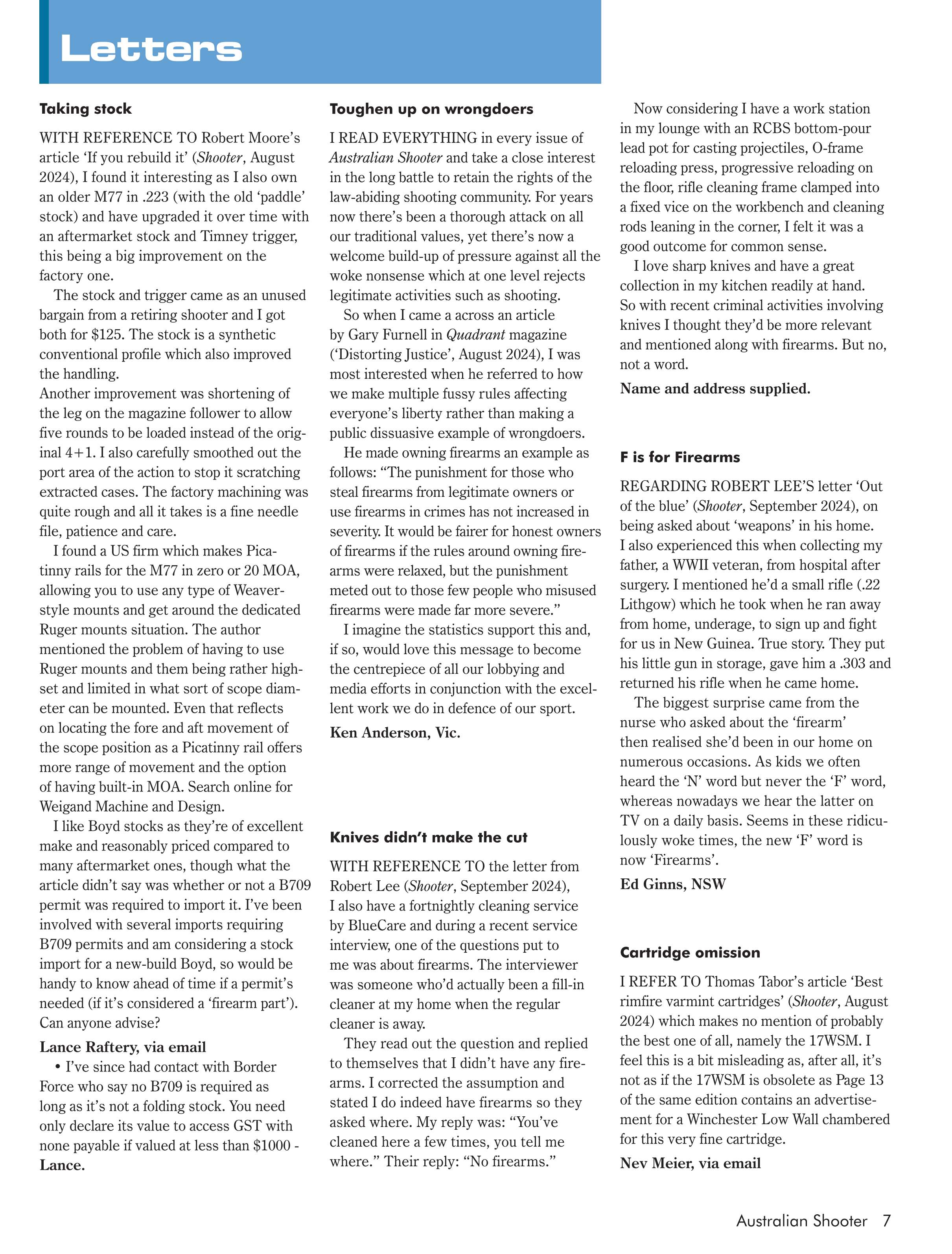 Letters

Taking stock

WITH REFERENCE TO Robert Moore's article 'If you rebuild it' (Shooter, August 2024), I found it interesting as I also own an older M77 in .223 (with the old 'paddle' stock) and have upgraded it over time with an aftermarket stock and Timney trigger, this being a big improvement on the factory one.

The stock and trigger came as an unused bargain from a retiring shooter and I got both for $125. The stock is a synthetic conventional profile which also improved the handling.
Another improvement was shortening of the leg on the magazine follower to allow five rounds to be loaded instead of the original 4+1. I also carefully smoothed out the port area of the action to stop it scratching extracted cases. The factory machining was quite rough and all it takes is a fine needle file, patience and care.

I found a US firm which makes Picatinny rails for the M77 in zero or 20 MOA, allowing you to use any type of Weaver-style mounts and get around the dedicated Ruger mounts situation. The author mentioned the problem of having to use Ruger mounts and them being rather high-set and limited in what sort of scope diameter can be mounted. Even that reflects on locating the fore and aft movement of the scope position as a Picatinny rail offers more range of movement and the option of having built-in MOA. Search online for Weigand Machine and Design.

I like Boyd stocks as they're of excellent make and reasonably priced compared to many aftermarket ones, though what the article didn't say was whether or not a B709 permit was required to import it. I've been involved with several imports requiring B709 permits and am considering a stock import for a new-build Boyd, so would be handy to know ahead of time if a permit's needed (if it's considered a 'firearm part'). Can anyone advise?

Lance Raftery, via email

• I've since had contact with Border Force who say no B709 is required as long as it's not a folding stock. You need only declare its value to access GST with none payable if valued at less than $1000 - Lance.

Toughen up on wrongdoers

I READ EVERYTHING in every issue of Australian Shooter and take a close interest in the long battle to retain the rights of the law-abiding shooting community. For years now there's been a thorough attack on all our traditional values, yet there's now a welcome build-up of pressure against all the woke nonsense which at one level rejects legitimate activities such as shooting.

So when I came a across an article by Gary Furnell in Quadrant magazine ('Distorting Justice', August 2024), I was most interested when he referred to how we make multiple fussy rules affecting everyone's liberty rather than making a public dissuasive example of wrongdoers.

He made owning firearms an example as follows: "The punishment for those who steal firearms from legitimate owners or use firearms in crimes has not increased in severity. It would be fairer for honest owners of firearms if the rules around owning firearms were relaxed, but the punishment meted out to those few people who misused firearms were made far more severe."

I imagine the statistics support this and, if so, would love this message to become the centrepiece of all our lobbying and media efforts in conjunction with the excellent work we do in defence of our sport.

Ken Anderson, Vic.

Knives didn't make the cut

WITH REFERENCE TO the letter from Robert Lee (Shooter, September 2024), I also have a fortnightly cleaning service by BlueCare and during a recent service interview, one of the questions put to me was about firearms. The interviewer was someone who'd actually been a fill-in cleaner at my home when the regular cleaner is away.

They read out the question and replied to themselves that I didn't have any firearms. I corrected the assumption and stated I do indeed have firearms so they asked where. My reply was: "You've cleaned here a few times, you tell me where." Their reply: "No firearms."

Now considering I have a work station in my lounge with an RCBS bottom-pour lead pot for casting projectiles, O-frame reloading press, progressive reloading on the floor, rifle cleaning frame clamped into a fixed vice on the workbench and cleaning rods leaning in the corner, I felt it was a good outcome for common sense.

I love sharp knives and have a great collection in my kitchen readily at hand. So with recent criminal activities involving knives I thought they'd be more relevant and mentioned along with firearms. But no, not a word.

Name and address supplied.

F is for Firearms

REGARDING ROBERT LEE'S letter 'Out of the blue' (Shooter, September 2024), on being asked about 'weapons' in his home. I also experienced this when collecting my father, a WWII veteran, from hospital after surgery. I mentioned he'd a small rifle (.22 Lithgow) which he took when he ran away from home, underage, to sign up and fight for us in New Guinea. True story. They put his little gun in storage, gave him a .303 and returned his rifle when he came home.

The biggest surprise came from the nurse who asked about the 'firearm' then realised she'd been in our home on numerous occasions. As kids we often heard the 'N' word but never the 'F' word, whereas nowadays we hear the latter on TV on a daily basis. Seems in these ridiculously woke times, the new 'F' word is now 'Firearms'.

Ed Ginns, NSW

Cartridge omission

I REFER TO Thomas Tabor's article 'Best rimfire varmint cartridges' (Shooter, August 2024) which makes no mention of probably the best one of all, namely the 17WSM. I feel this is a bit misleading as, after all, it's not as if the 17WSM is obsolete as Page 13 of the same edition contains an advertisement for a Winchester Low Wall chambered for this very fine cartridge.

Nev Meier, via email

Australian Shooter 7